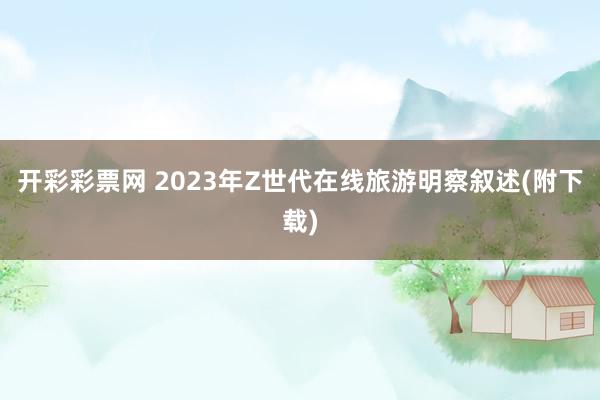 开彩彩票网 2023年Z世代在线旅游明察叙述(附下载)